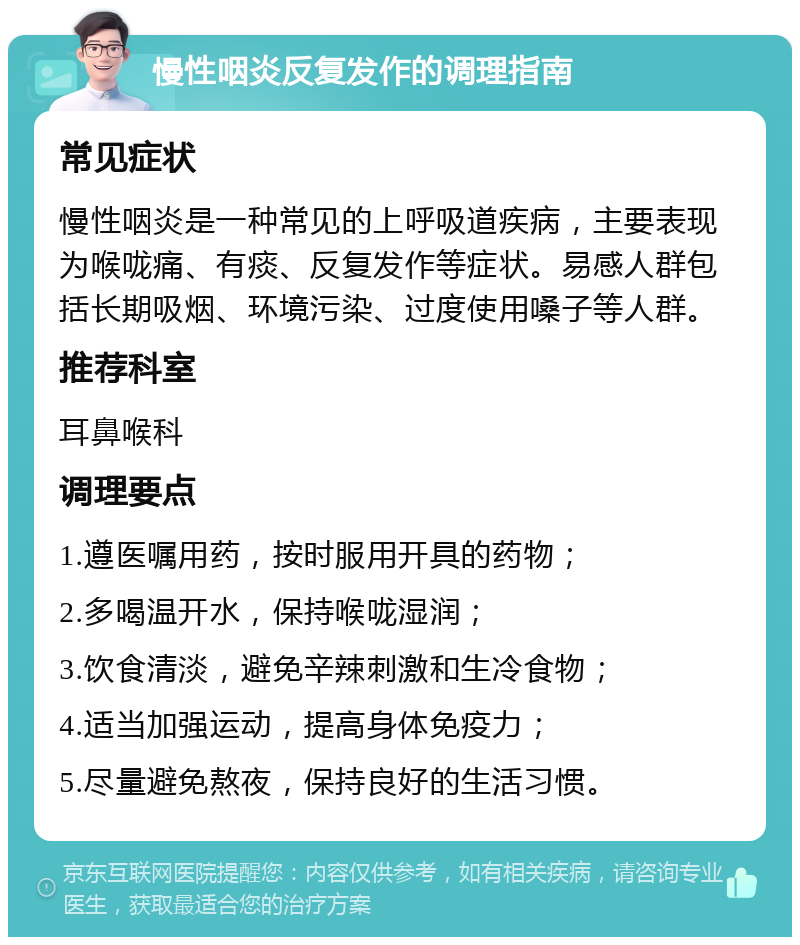 慢性咽炎反复发作的调理指南

常见症状

慢性咽炎是一种常见的上呼吸道疾病，主要表现为喉咙痛、有痰、反复发作等症状。易感人群包括长期吸烟、环境污染、过度使用嗓子等人群。

推荐科室

耳鼻喉科

调理要点

1.遵医嘱用药，按时服用开具的药物；

2.多喝温开水，保持喉咙湿润；

3.饮食清淡，避免辛辣刺激和生冷食物；

4.适当加强运动，提高身体免疫力；

5.尽量避免熬夜，保持良好的生活习惯。

京东互联网医院提醒您：内容仅供参考，如有相关疾病，请咨询专业医生，获取最适合您的治疗方案